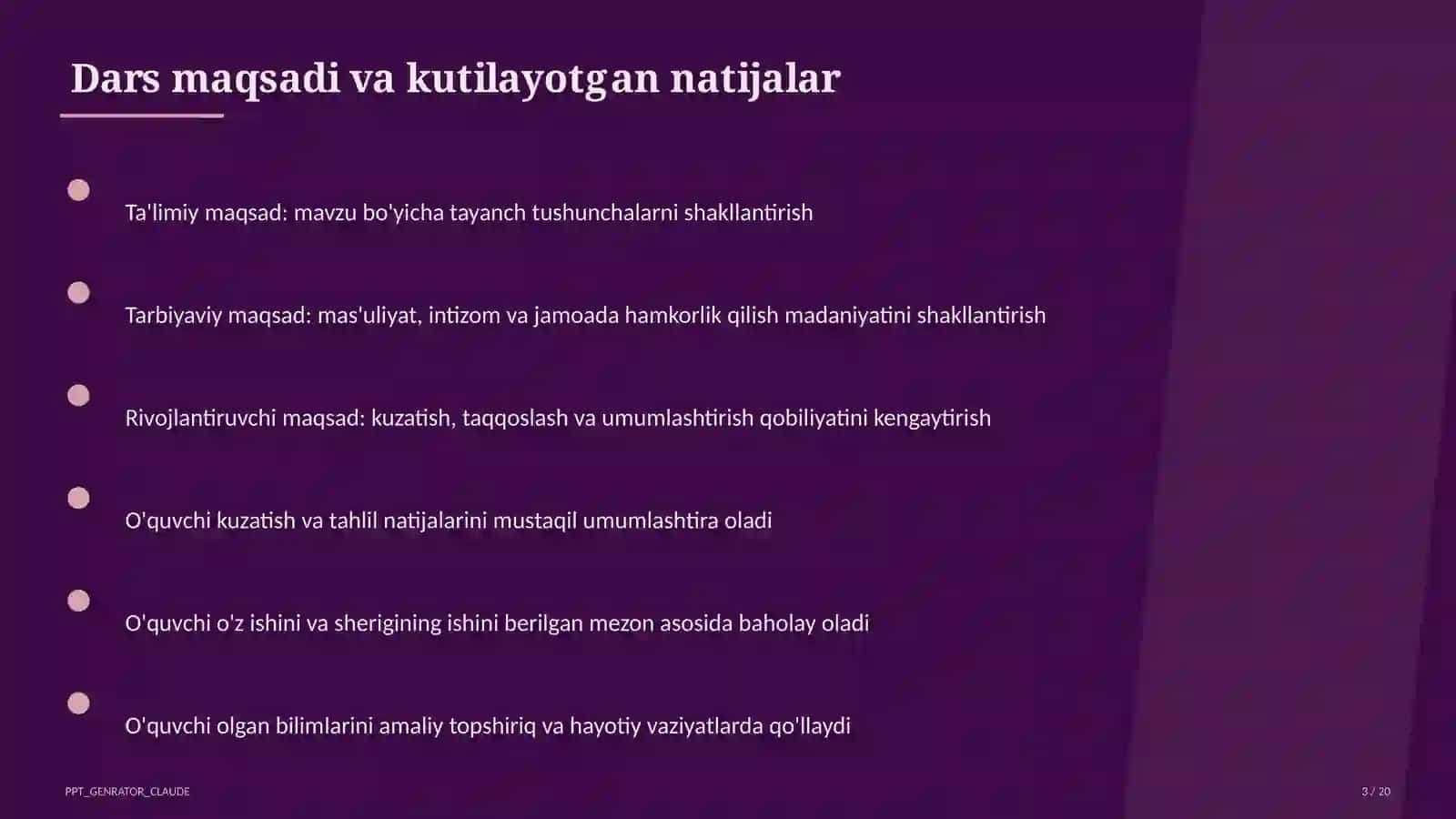 Dars maqsadi va kutilayotgan natijalar

Ta'limiy maqsad: mavzu bo'yicha tayanch tushunchalarni shakllantirish

Tarbiyaviy maqsad: mas'uliyat, intizom va jamoada hamkorlik qilish madaniyatini shakllantirish

Rivojlantiruvchi maqsad: kuzatish, taqqoslash va umumlashtirish qobiliyatini kengaytirish

O'quvchi kuzatish va tahlil natijalarini mustaqil umumlashtira oladi

O'quvchi o'z ishini va sherigining ishini berilgan mezon asosida baholay oladi

O'quvchi olgan bilimlarini amaliy topshiriq va hayotiy vaziyatlarda qo'llaydi

PPT_GENRATOR_CLAUDE

3 / 20